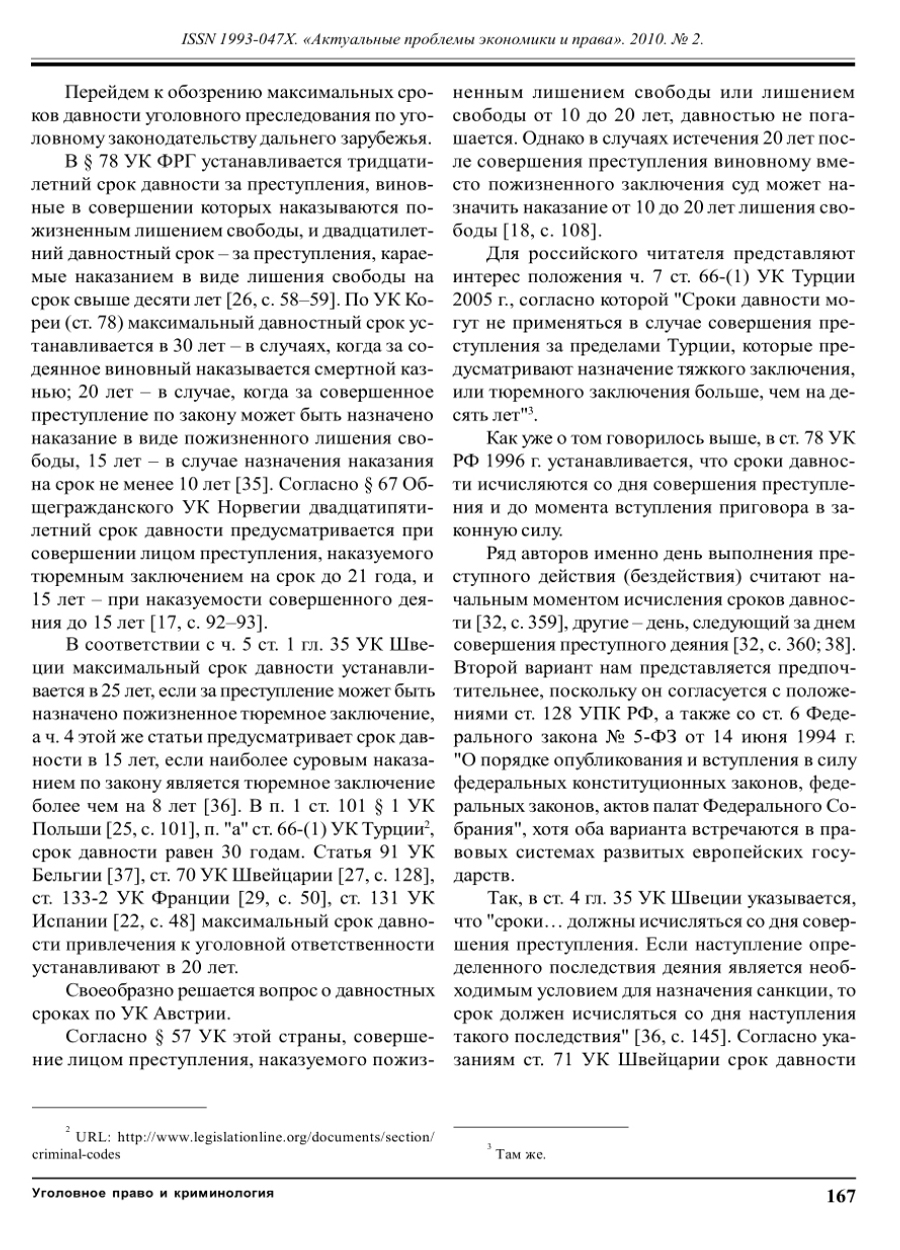 ISSN 1993-047X. «Актуальные проблемы экономики и права». 2010. № 2.

Перейдем к обозрению максимальных сроков давности уголовного преследования по уголовному законодательству дальнего зарубежья.

В § 78 УК ФРГ устанавливается тридцатилетний срок давности за преступления, виновные в совершении которых наказываются пожизненным лишением свободы, и двадцатилетний давностный срок – за преступления, караемые наказанием в виде лишения свободы на срок свыше десяти лет [26, с. 58–59]. По УК Кореи (ст. 78) максимальный давностный срок устанавливается в 30 лет – в случаях, когда за содеянное виновный наказывается смертной казнью; 20 лет – в случае, когда за совершенное преступление по закону может быть назначено наказание в виде пожизненного лишения свободы, 15 лет – в случае назначения наказания на срок не менее 10 лет [35]. Согласно § 67 Общегражданского УК Норвегии двадцатипятилетний срок давности предусматривается при совершении лицом преступления, наказуемого тюремным заключением на срок до 21 года, и 15 лет – при наказуемости совершенного деяния до 15 лет [17, с. 92–93].

В соответствии с ч. 5 ст. 1 гл. 35 УК Швеции максимальный срок давности устанавливается в 25 лет, если за преступление может быть назначено пожизненное тюремное заключение, а ч. 4 этой же статьи предусматривает срок давности в 15 лет, если наиболее суровым наказанием по закону является тюремное заключение более чем на 8 лет [36]. В п. 1 ст. 101 § 1 УК Польши [25, с. 101], п. "а" ст. 66-(1) УК Турции$^2$, срок давности равен 30 годам. Статья 91 УК Бельгии [37], ст. 70 УК Швейцарии [27, с. 128], ст. 133-2 УК Франции [29, с. 50], ст. 131 УК Испании [22, с. 48] максимальный срок давности привлечения к уголовной ответственности устанавливают в 20 лет.

Своеобразно решается вопрос о давностных сроках по УК Австрии.

Согласно § 57 УК этой страны, совершение лицом преступления, наказуемого пожизненным лишением свободы или лишением свободы от 10 до 20 лет, давностью не погашается. Однако в случаях истечения 20 лет после совершения преступления виновному вместо пожизненного заключения суд может назначить наказание от 10 до 20 лет лишения свободы [18, с. 108].

Для российского читателя представляют интерес положения ч. 7 ст. 66-(1) УК Турции 2005 г., согласно которой "Сроки давности могут не применяться в случае совершения преступления за пределами Турции, которые предусматривают назначение тяжкого заключения, или тюремного заключения больше, чем на десять лет"$^3$.

Как уже о том говорилось выше, в ст. 78 УК РФ 1996 г. устанавливается, что сроки давности исчисляются со дня совершения преступления и до момента вступления приговора в законную силу.

Ряд авторов именно день выполнения преступного действия (бездействия) считают начальным моментом исчисления сроков давности [32, с. 359], другие – день, следующий за днем совершения преступного деяния [32, с. 360; 38]. Второй вариант нам представляется предпочтительнее, поскольку он согласуется с положениями ст. 128 УПК РФ, а также со ст. 6 Федерального закона № 5-ФЗ от 14 июня 1994 г. "О порядке опубликования и вступления в силу федеральных конституционных законов, федеральных законов, актов палат Федерального Собрания", хотя оба варианта встречаются в правовых системах развитых европейских государств.

Так, в ст. 4 гл. 35 УК Швеции указывается, что "сроки… должны исчисляться со дня совершения преступления. Если наступление определенного последствия деяния является необходимым условием для назначения санкции, то срок должен исчисляться со дня наступления такого последствия" [36, с. 145]. Согласно указаниям ст. 71 УК Швейцарии срок давности

$^2$ URL: http://www.legislationline.org/documents/section/criminal-codes

$^3$ Там же.

Уголовное право и криминология

167